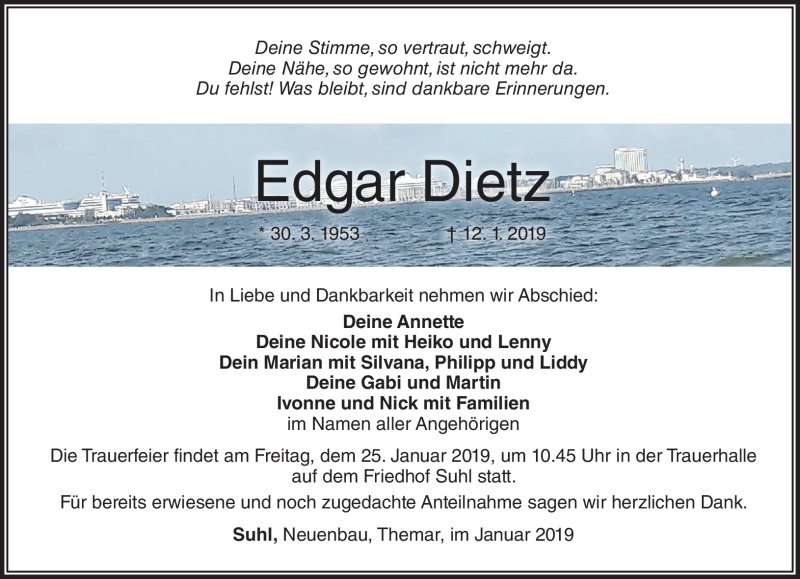 Deine Stimme, so vertraut, schweigt.
Deine Nähe, so gewohnt, ist nicht mehr da.
Du fehlst! Was bleibt, sind dankbare Erinnerungen.

Edgar Dietz

* 30. 3. 1953 † 12. 1. 2019

In Liebe und Dankbarkeit nehmen wir Abschied:
Deine Annette
Deine Nicole mit Heiko und Lenny
Dein Marian mit Silvana, Philipp und Liddy
Deine Gabi und Martin
Ivonne und Nick mit Familien
im Namen aller Angehörigen

Die Trauerfeier findet am Freitag, dem 25. Januar 2019, um 10.45 Uhr in der Trauerhalle auf dem Friedhof Suhl statt.

Für bereits erwiesene und noch zugedachte Anteilnahme sagen wir herzlichen Dank.

Suhl, Neuenbau, Themar, im Januar 2019